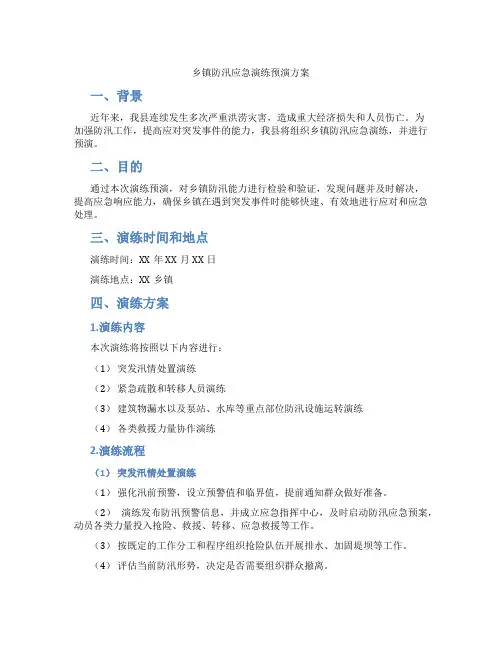 乡镇防汛应急演练预演方案

一、背景

近年来，我县连续发生多次严重洪涝灾害，造成重大经济损失和人员伤亡。为加强防汛工作，提高应对突发事件的能力，我县将组织乡镇防汛应急演练，并进行预演。

二、目的

通过本次演练预演，对乡镇防汛能力进行检验和验证，发现问题并及时解决，提高应急响应能力，确保乡镇在遇到突发事件时能够快速、有效地进行应对和应急处理。

三、演练时间和地点

演练时间：XX 年 XX 月 XX 日

演练地点：XX 乡镇

四、演练方案

1.演练内容

本次演练将按照以下内容进行：

（1） 突发汛情处置演练

（2） 紧急疏散和转移人员演练

（3） 建筑物漏水以及泵站、水库等重点部位防汛设施运转演练

（4） 各类救援力量协作演练

2.演练流程

（1） 突发汛情处置演练

（1） 强化汛前预警，设立预警值和临界值，提前通知群众做好准备。

（2） 演练发布防汛预警信息，并成立应急指挥中心，及时启动防汛应急预案，动员各类力量投入抢险、救援、转移、应急救援等工作。

（3） 按既定的工作分工和程序组织抢险队伍开展排水、加固堤坝等工作。

（4） 评估当前防汛形势，决定是否需要组织群众撤离。